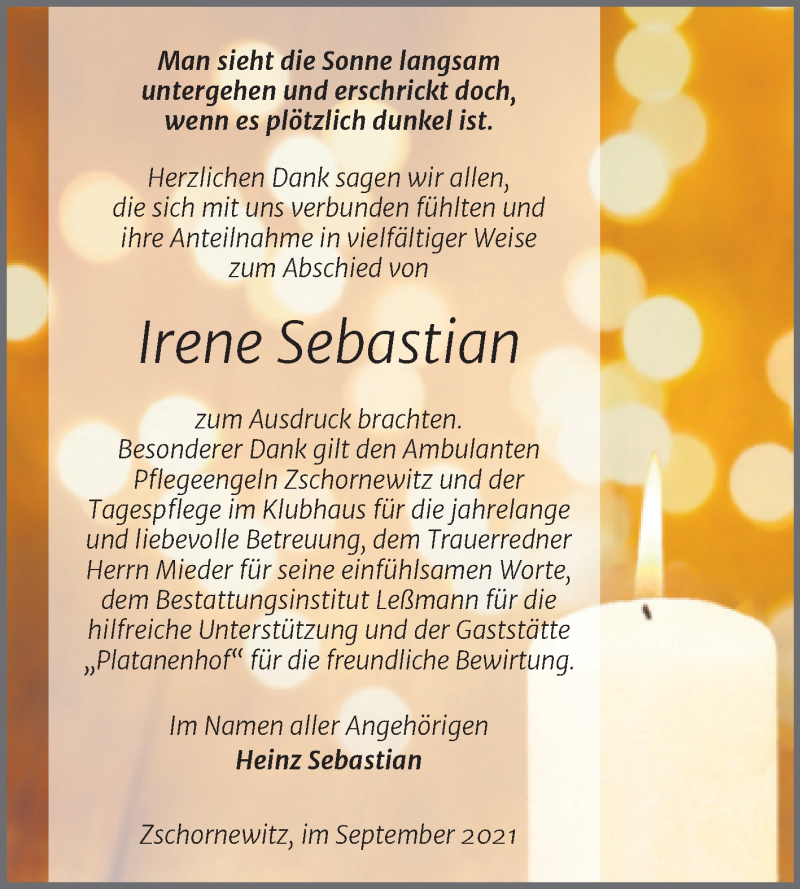 Man sieht die Sonne langsam untergehen und erschrickt doch, wenn es plötzlich dunkel ist.

Herzlichen Dank sagen wir allen, die sich mit uns verbunden fühlten und ihre Anteilnahme in vielfältiger Weise zum Abschied von

Irene Sebastian

zum Ausdruck brachten. Besonderer Dank gilt den Ambulanten Pflegeengeln Zschornewitz und der Tagespflege im Klubhaus für die jahrelange und liebevolle Betreuung, dem Trauerredner Herrn Mieder für seine einfühlsamen Worte, dem Bestattungsinstitut Leßmann für die hilfreiche Unterstützung und der Gaststätte „Platanenhof“ für die freundliche Bewirtung.

Im Namen aller Angehörigen
Heinz Sebastian

Zschornewitz, im September 2021